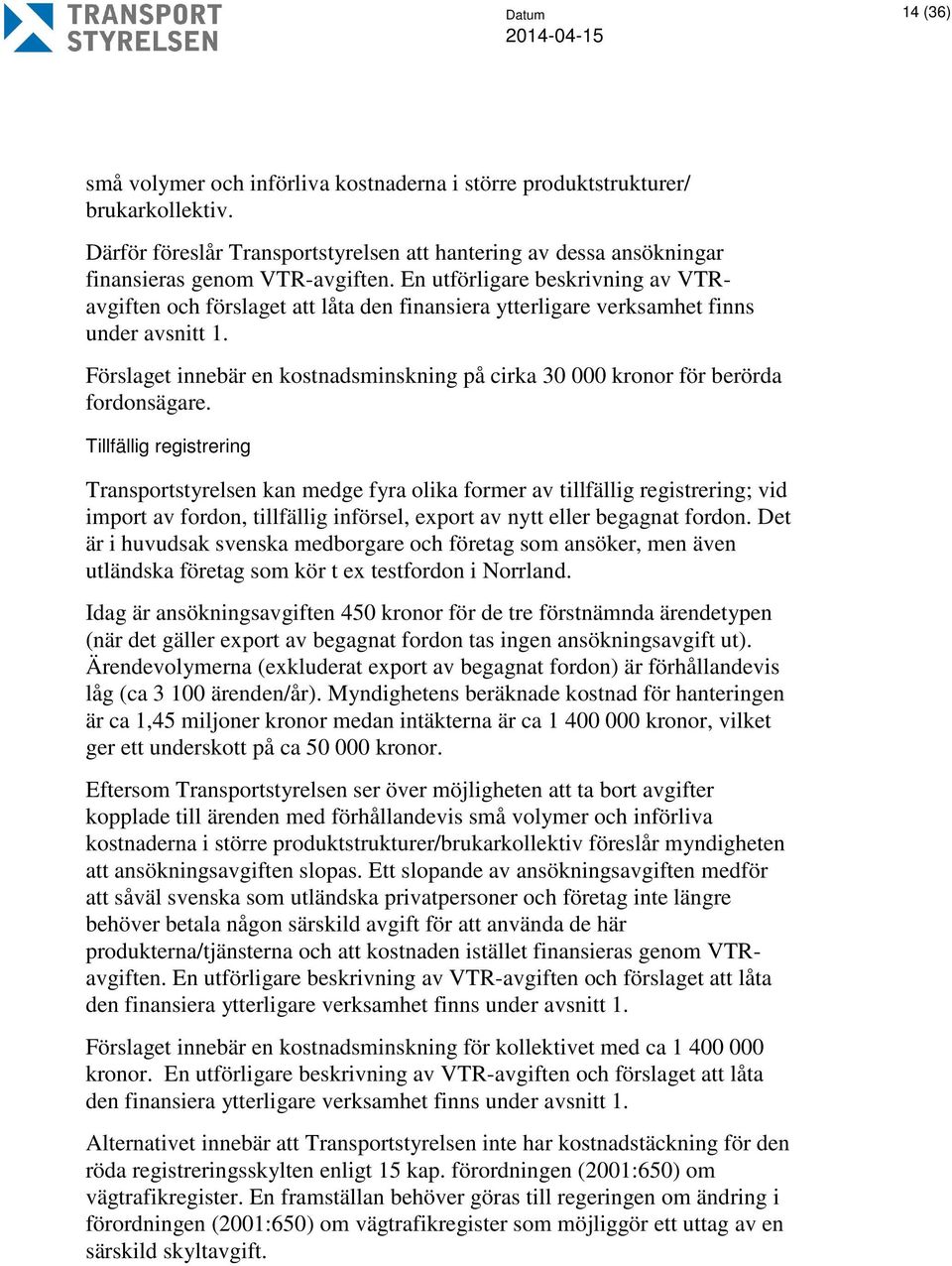 TRANSPORT STYRELSEN

Datum
2014-04-15

14 (36)

små volymer och införliva kostnaderna i större produktstrukturer/ brukarkollektiv.

Därför föreslår Transportstyrelsen att hantering av dessa ansökningar finansieras genom VTR-avgiften. En utförligare beskrivning av VTR-avgiften och förslaget att låta den finansiera ytterligare verksamhet finns under avsnitt 1.

Förslaget innebär en kostnadsminskning på cirka 30 000 kronor för berörda fordonsägare.

Tillfällig registrering

Transportstyrelsen kan medge fyra olika former av tillfällig registrering; vid import av fordon, tillfällig införsel, export av nytt eller begagnat fordon. Det är i huvudsak svenska medborgare och företag som ansöker, men även utländska företag som kör t ex testfordon i Norrland.

Idag är ansökningsavgiften 450 kronor för de tre förstnämnda ärendetypen (när det gäller export av begagnat fordon tas ingen ansökningsavgift ut). Ärendevolymerna (exkluderat export av begagnat fordon) är förhållandevis låg (ca 3 100 ärenden/år). Myndighetens beräknade kostnad för hanteringen är ca 1,45 miljoner kronor medan intäkterna är ca 1 400 000 kronor, vilket ger ett underskott på ca 50 000 kronor.

Eftersom Transportstyrelsen ser över möjligheten att ta bort avgifter kopplade till ärenden med förhållandevis små volymer och införliva kostnaderna i större produktstrukturer/brukarkollektiv föreslår myndigheten att ansökningsavgiften slopas. Ett slopande av ansökningsavgiften medför att såväl svenska som utländska privatpersoner och företag inte längre behöver betala någon särskild avgift för att använda de här produkterna/tjänsterna och att kostnaden istället finansieras genom VTR-avgiften. En utförligare beskrivning av VTR-avgiften och förslaget att låta den finansiera ytterligare verksamhet finns under avsnitt 1.

Förslaget innebär en kostnadsminskning för kollektivet med ca 1 400 000 kronor. En utförligare beskrivning av VTR-avgiften och förslaget att låta den finansiera ytterligare verksamhet finns under avsnitt 1.

Alternativet innebär att Transportstyrelsen inte har kostnadstäckning för den röda registreringsskylten enligt 15 kap. förordningen (2001:650) om vägtrafikregister. En framställan behöver göras till regeringen om ändring i förordningen (2001:650) om vägtrafikregister som möjliggör ett uttag av en särskild skyltavgift.